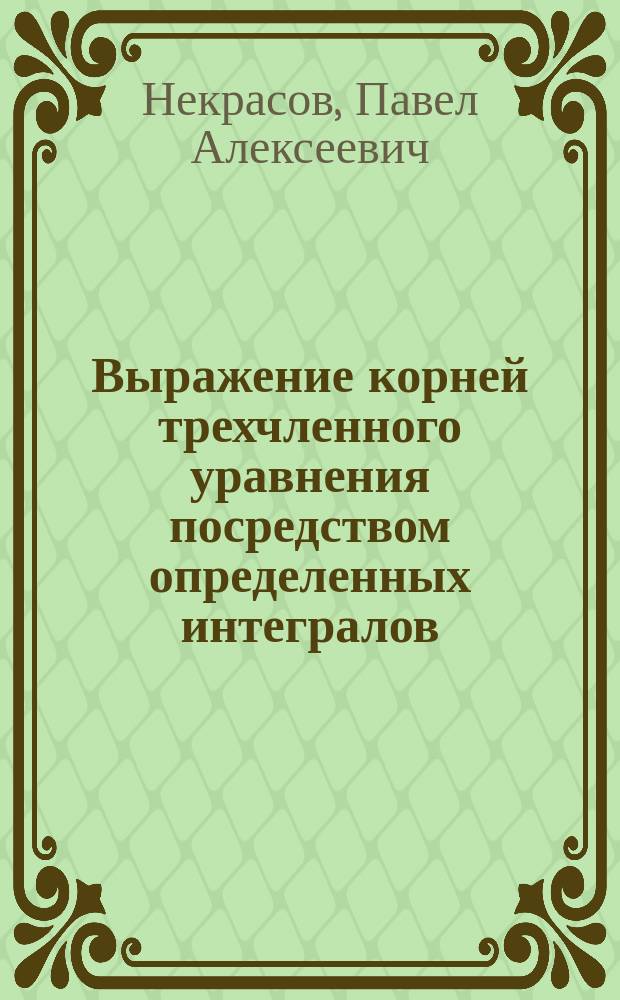 Некрасов, Павел Алексеевич

Выражение корней трехчленного уравнения посредством определенных интегралов